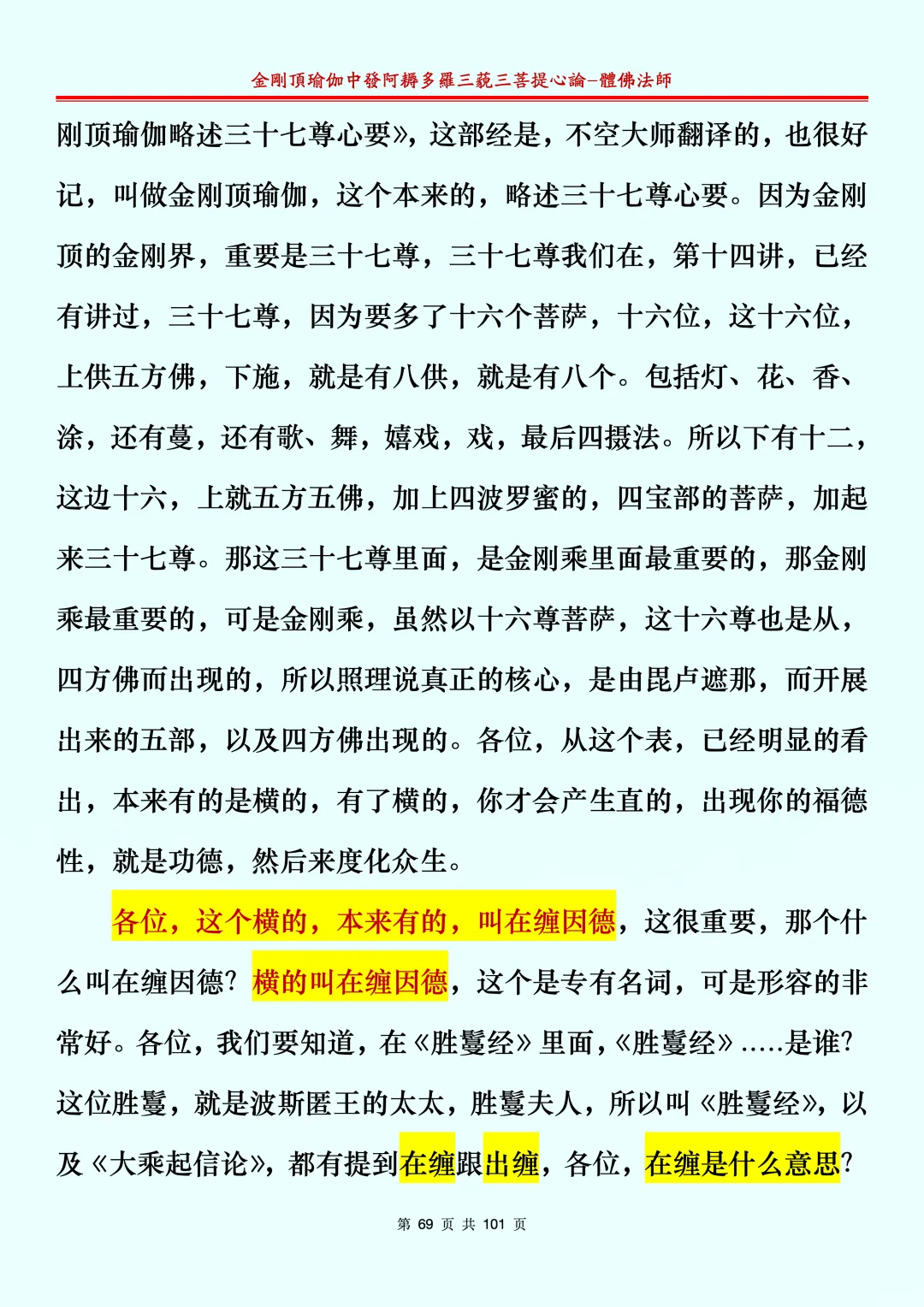 金剛頂瑜伽中發阿耨多羅三藐三菩提心論–體佛法師

刚顶瑜伽略述三十七尊心要》，这部经是，不空大师翻译的，也很好记，叫做金刚顶瑜伽，这个本来的，略述三十七尊心要。因为金刚顶的金刚界，重要是三十七尊，三十七尊我们在，第十四讲，已经有讲过，三十七尊，因为要多了十六个菩萨，十六位，这十六位，上供五方佛，下施，就是有八供，就是有八个。包括灯、花、香、涂，还有蔓，还有歌、舞，嬉戏，戏，最后四摄法。所以下有十二，这边十六，上就五方五佛，加上四波罗蜜的，四宝部的菩萨，加起来三十七尊。那这三十七尊里面，是金刚乘里面最重要的，那金刚乘最重要的，可是金刚乘，虽然以十六尊菩萨，这十六尊也是从，四方佛而出现的，所以照理说真正的核心，是由毘卢遮那，而开展出来的五部，以及四方佛出现的。各位，从这个表，已经明显的看出，本来有的是横的，有了横的，你才会产生直的，出现你的福德性，就是功德，然后来度化众生。

各位，这个横的，本来有的，叫在缠因德，这很重要，那个什么叫在缠因德？横的叫在缠因德，这个是专有名词，可是形容的非常好。各位，我们要知道，在《胜鬘经》里面，《胜鬘经》.....是谁？这位胜鬘，就是波斯匿王的太太，胜鬘夫人，所以叫《胜鬘经》，以及《大乘起信论》，都有提到在缠跟出缠，各位，在缠是什么意思？

第 69 页 共 101 页